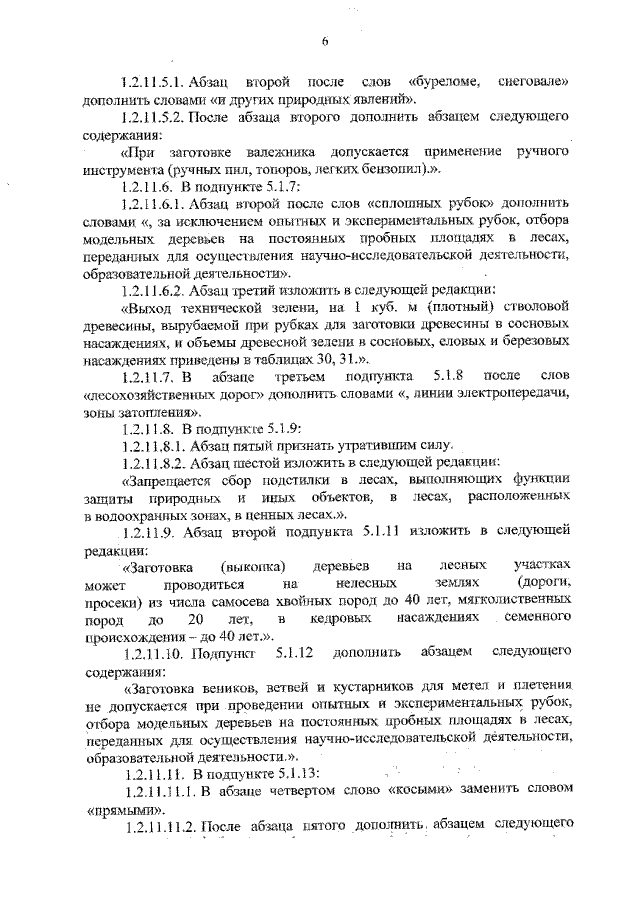 6

1.2.11.5.1. Абзац второй после слов «буреломе, снеговале» дополнить словами «и других природных явлений».

1.2.11.5.2. После абзаца второго дополнить абзацем следующего содержания:

«При заготовке валежника допускается применение ручного инструмента (ручных пил, топоров, легких бензопил).».

1.2.11.6. В подпункте 5.1.7:

1.2.11.6.1. Абзац второй после слов «сплошных рубок» дополнить словами «, за исключением опытных и экспериментальных рубок, отбора модельных деревьев на постоянных пробных площадях в лесах, переданных для осуществления научно-исследовательской деятельности, образовательной деятельности».

1.2.11.6.2. Абзац третий изложить в следующей редакции:

«Выход технической зелени, на 1 куб. м (плотный) стволовой древесины, вырубаемой при рубках для заготовки древесины в сосновых насаждениях, и объемы древесной зелени в сосновых, еловых и березовых насаждениях приведены в таблицах 30, 31.».

1.2.11.7. В абзаце третьем подпункта 5.1.8 после слов «лесохозяйственных дорог» дополнить словами «, линии электропередачи, зоны затопления».

1.2.11.8. В подпункте 5.1.9:

1.2.11.8.1. Абзац пятый признать утратившим силу.

1.2.11.8.2. Абзац шестой изложить в следующей редакции:

«Запрещается сбор подстилки в лесах, выполняющих функции защиты природных и иных объектов, в лесах, расположенных в водоохранных зонах, в ценных лесах.».

1.2.11.9. Абзац второй подпункта 5.1.11 изложить в следующей редакции:

«Заготовка (выкопка) деревьев на лесных участках может проводиться на нелесных землях (дороги, просеки) из числа самосева хвойных пород до 40 лет, мягколиственных пород до 20 лет, в кедровых насаждениях семенного происхождения – до 40 лет.».

1.2.11.10. Подпункт 5.1.12 дополнить абзацем следующего содержания:

«Заготовка веников, ветвей и кустарников для метел и плетения не допускается при проведении опытных и экспериментальных рубок, отбора модельных деревьев на постоянных пробных площадях в лесах, переданных для осуществления научно-исследовательской деятельности, образовательной деятельности.».

1.2.11.11. В подпункте 5.1.13:

1.2.11.11.1. В абзаце четвертом слово «косыми» заменить словом «прямыми».

1.2.11.11.2. После абзаца пятого дополнить абзацем следующего